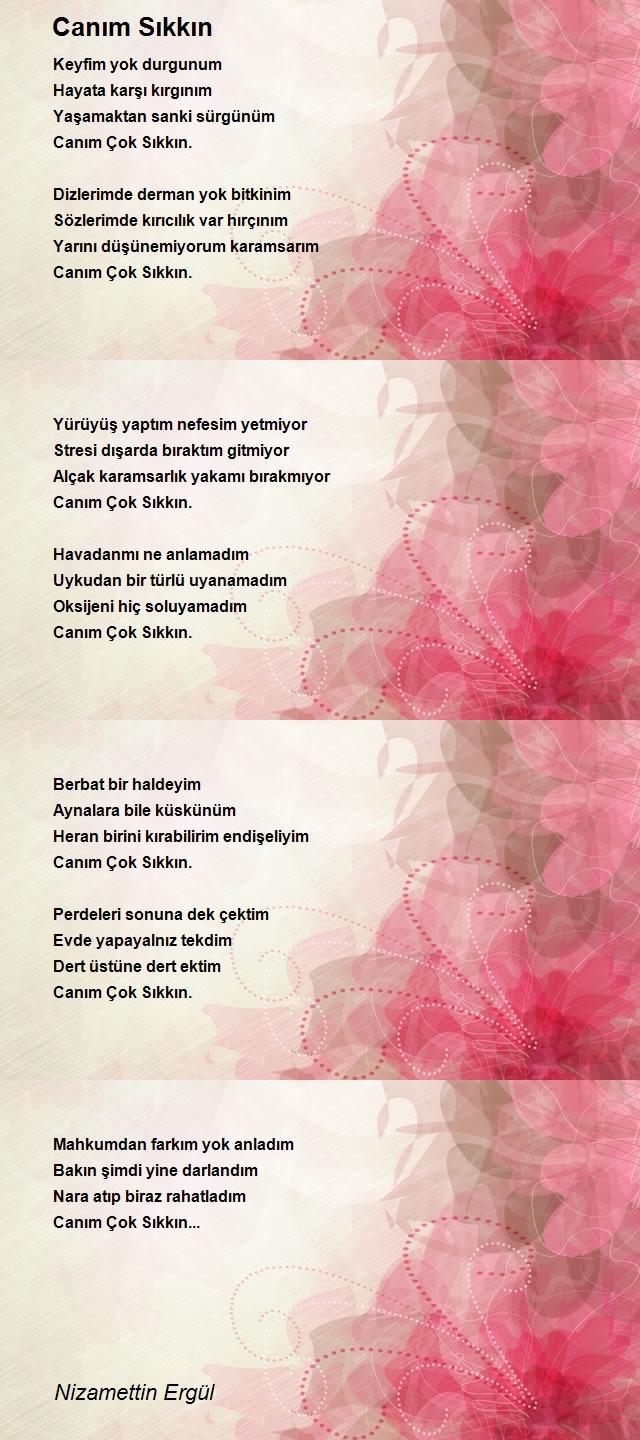 Canım Sıkkın

Keyfim yok durgunum
Hayata karşı kırgınım
Yaşamaktan sanki sürgünüm
Canım Çok Sıkkın.

Dizlerimde derman yok bitkinim
Sözlerimde kırıcılık var hırçınım
Yarını düşünemiyorum karamsarım
Canım Çok Sıkkın.

Yürüyüş yaptım nefesim yetmiyor
Stresi dışarda bıraktım gitmiyor
Alçak karamsarlık yakamı bırakmıyor
Canım Çok Sıkkın.

Havadanmı ne anlamadım
Uykudan bir türlü uyanamadım
Oksijeni hiç soluyamadım
Canım Çok Sıkkın.

Berbat bir haldeyim
Aynalara bile küskünüm
Heran birini kırabilirim endişeliyim
Canım Çok Sıkkın.

Perdeleri sonuna dek çektim
Evde yapayalnız tekdim
Dert üstüne dert ektim
Canım Çok Sıkkın.

Mahkumdan farkım yok anladım
Bakın şimdi yine darlandım
Nara atıp biraz rahatladım
Canım Çok Sıkkın...

Nizamettin Ergül